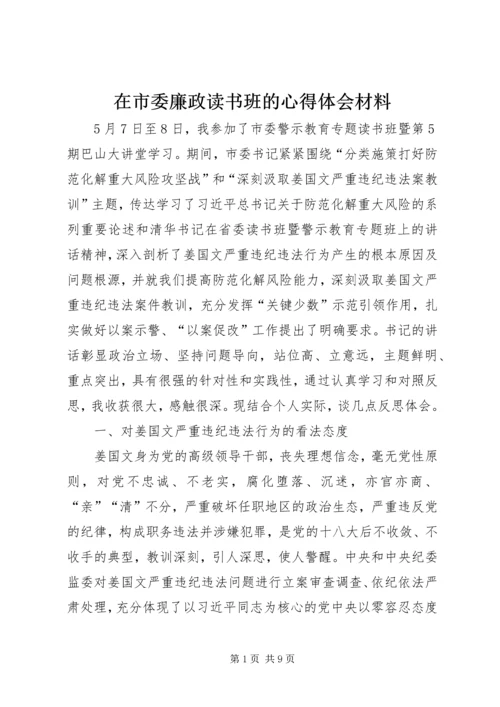 在市委廉政读书班的心得体会材料

5月7日至8日，我参加了市委警示教育专题读书班暨第5期巴山大讲堂学习。期间，市委书记紧紧围绕“分类施策打好防范化解重大风险攻坚战”和“深刻汲取姜国文严重违纪违法案教训”主题，传达学习了习近平总书记关于防范化解重大风险的系列重要论述和清华书记在省委读书班暨警示教育专题班上的讲话精神，深入剖析了姜国文严重违纪违法行为产生的根本原因及问题根源，并就我们提高防范化解风险能力，深刻汲取姜国文严重违纪违法案件教训，充分发挥“关键少数”示范引领作用，扎实做好以案示警、“以案促改”工作提出了明确要求。书记的讲话彰显政治立场、坚持问题导向，站位高、立意远，主题鲜明、重点突出，具有很强的针对性和实践性，通过认真学习和对照反思，我收获很大，感触很深。现结合个人实际，谈几点反思体会。

一、对姜国文严重违纪违法行为的看法态度

姜国文身为党的高级领导干部，丧失理想信念，毫无党性原则，对党不忠诚、不老实，腐化堕落、沉迷，亦官亦商、“亲”“清”不分，严重破坏任职地区的政治生态，严重违反党的纪律，构成职务违法并涉嫌犯罪，是党的十八大后不收敛、不收手的典型，教训深刻，引人深思，使人警醒。中央和中央纪委监委对姜国文严重违纪违法问题进行立案审查调查、依纪依法严肃处理，充分体现了以习近平同志为核心的党中央以零容忍态度

第1页 共9页